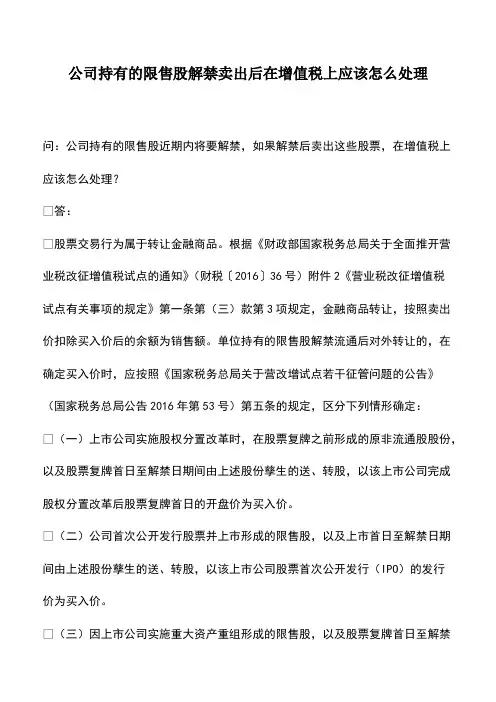 公司持有的限售股解禁卖出后在增值税上应该怎么处理

问：公司持有的限售股近期内将要解禁，如果解禁后卖出这些股票，在增值税上应该怎么处理？

□答：

□股票交易行为属于转让金融商品。根据《财政部国家税务总局关于全面推开营业税改征增值税试点的通知》（财税〔2016〕36号）附件2《营业税改征增值税试点有关事项的规定》第一条第（三）款第3项规定，金融商品转让，按照卖出价扣除买入价后的余额为销售额。单位持有的限售股解禁流通后对外转让的，在确定买入价时，应按照《国家税务总局关于营改增试点若干征管问题的公告》（国家税务总局公告2016年第53号）第五条的规定，区分下列情形确定：

□（一）上市公司实施股权分置改革时，在股票复牌之前形成的原非流通股股份，以及股票复牌首日至解禁日期间由上述股份孳生的送、转股，以该上市公司完成股权分置改革后股票复牌首日的开盘价为买入价。

□（二）公司首次公开发行股票并上市形成的限售股，以及上市首日至解禁日期间由上述股份孳生的送、转股，以该上市公司股票首次公开发行（IPO）的发行价为买入价。

□（三）因上市公司实施重大资产重组形成的限售股，以及股票复牌首日至解禁